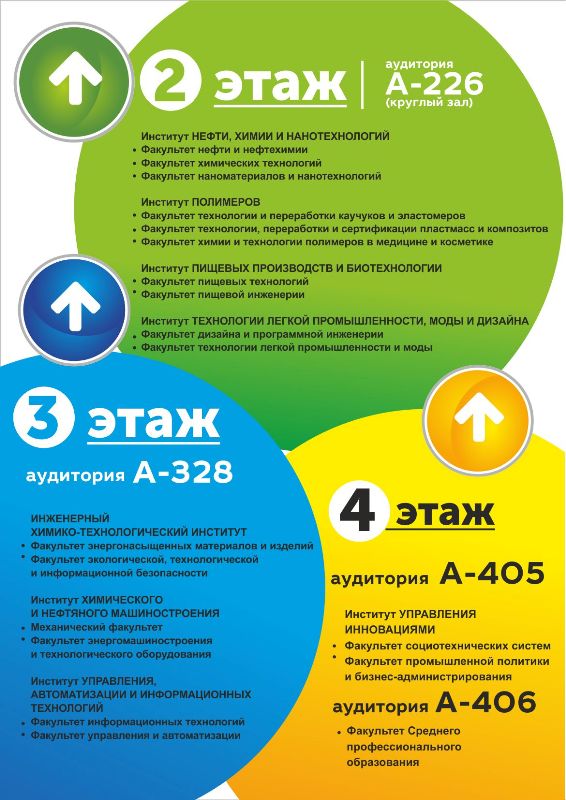 2 этаж

аудитория А-226 (круглый зал)

Институт НЕФТИ, ХИМИИ И НАНОТЕХНОЛОГИЙ
• Факультет нефти и нефтехимии
• Факультет химических технологий
• Факультет наноматериалов и нанотехнологий

Институт ПОЛИМЕРОВ
• Факультет технологии и переработки каучуков и эластомеров
• Факультет технологии, переработки и сертификации пластмасс и композитов
• Факультет химии и технологии полимеров в медицине и косметике

Институт ПИЩЕВЫХ ПРОИЗВОДСТВ И БИОТЕХНОЛОГИИ
• Факультет пищевых технологий
• Факультет пищевой инженерии

Институт ТЕХНОЛОГИИ ЛЕГКОЙ ПРОМЫШЛЕННОСТИ, МОДЫ И ДИЗАЙНА
• Факультет дизайна и программной инженерии
• Факультет технологии легкой промышленности и моды

3 этаж

аудитория А-328

ИНЖЕНЕРНЫЙ ХИМИКО-ТЕХНОЛОГИЧЕСКИЙ ИНСТИТУТ
• Факультет энергонасыщенных материалов и изделий
• Факультет экологической, технологической и информационной безопасности

Институт ХИМИЧЕСКОГО И НЕФТЯНОГО МАШИНОСТРОЕНИЯ
• Механический факультет
• Факультет энергомашиностроения и технологического оборудования

Институт УПРАВЛЕНИЯ, АВТОМАТИЗАЦИИ И ИНФОРМАЦИОННЫХ ТЕХНОЛОГИЙ
• Факультет информационных технологий
• Факультет управления и автоматизации

4 этаж

аудитория А-405

Институт УПРАВЛЕНИЯ ИННОВАЦИЯМИ
• Факультет социотехнических систем
• Факультет промышленной политики и бизнес-администрирования

аудитория А-406

• Факультет Среднего профессионального образования